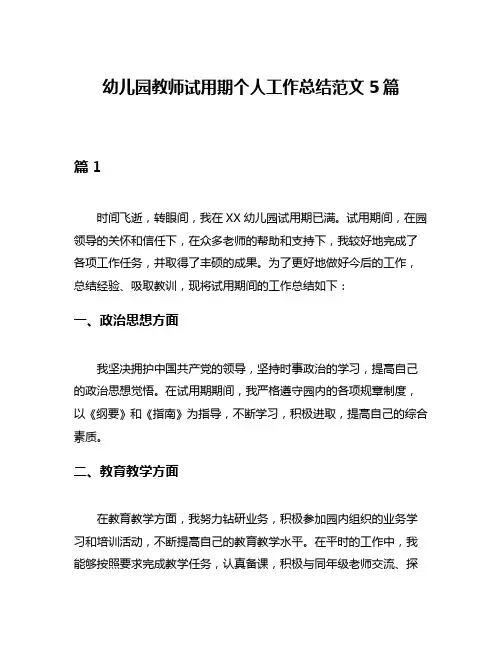 幼儿园教师试用期个人工作总结范文 5 篇

篇 1

时间飞逝，转眼间，我在 XX 幼儿园试用期已满。试用期间，在园领导的关怀和信任下，在众多老师的帮助和支持下，我较好地完成了各项工作任务，并取得了丰硕的成果。为了更好地做好今后的工作，总结经验、吸取教训，现将试用期间的工作总结如下：

一、政治思想方面

我坚决拥护中国共产党的领导，坚持时事政治的学习，提高自己的政治思想觉悟。在试用期期间，我严格遵守园内的各项规章制度，以《纲要》和《指南》为指导，不断学习，积极进取，提高自己的综合素质。

二、教育教学方面

在教育教学方面，我努力钻研业务，积极参加园内组织的业务学习和培训活动，不断提高自己的教育教学水平。在平时的工作中，我能够按照要求完成教学任务，认真备课，积极与同年级老师交流、探